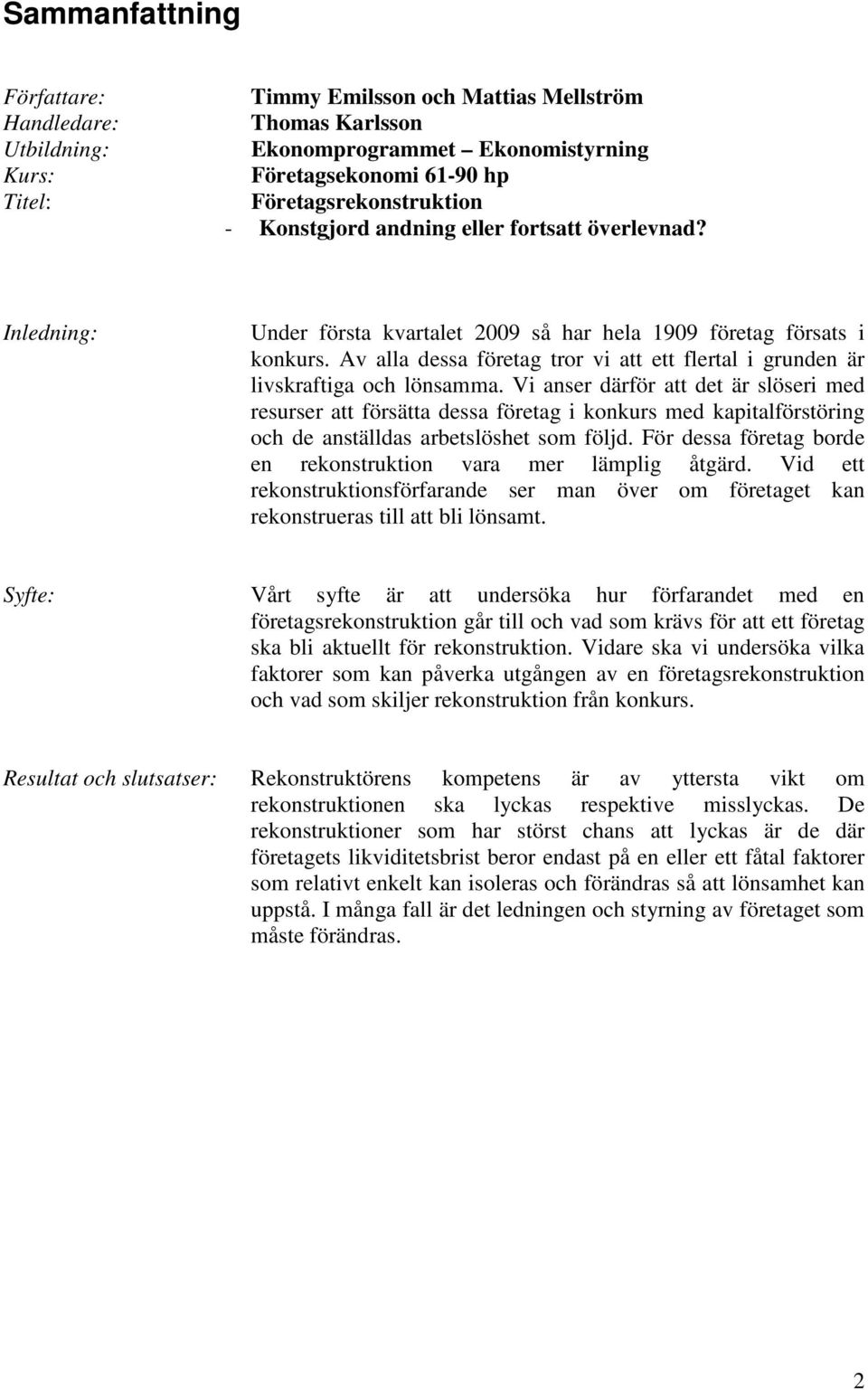 Sammanfattning

Författare: Timmy Emilsson och Mattias Mellström
Handledare: Thomas Karlsson
Utbildning: Ekonomprogrammet – Ekonomistyrning
Kurs: Företagsekonomi 61-90 hp
Titel: Företagsrekonstruktion
- Konstgjord andning eller fortsatt överlevnad?

Inledning: Under första kvartalet 2009 så har hela 1909 företag försats i konkurs. Av alla dessa företag tror vi att ett flertal i grunden är livskraftiga och lönsamma. Vi anser därför att det är slöseri med resurser att försätta dessa företag i konkurs med kapitalförstöring och de anställdas arbetslöshet som följd. För dessa företag borde en rekonstruktion vara mer lämplig åtgärd. Vid ett rekonstruktionsförfarande ser man över om företaget kan rekonstrueras till att bli lönsamt.

Syfte: Vårt syfte är att undersöka hur förfarandet med en företagsrekonstruktion går till och vad som krävs för att ett företag ska bli aktuellt för rekonstruktion. Vidare ska vi undersöka vilka faktorer som kan påverka utgången av en företagsrekonstruktion och vad som skiljer rekonstruktion från konkurs.

Resultat och slutsatser: Rekonstruktörens kompetens är av yttersta vikt om rekonstruktionen ska lyckas respektive misslyckas. De rekonstruktioner som har störst chans att lyckas är de där företagets likviditetsbrist beror endast på en eller ett fåtal faktorer som relativt enkelt kan isoleras och förändras så att lönsamhet kan uppstå. I många fall är det ledningen och styrning av företaget som måste förändras.

2